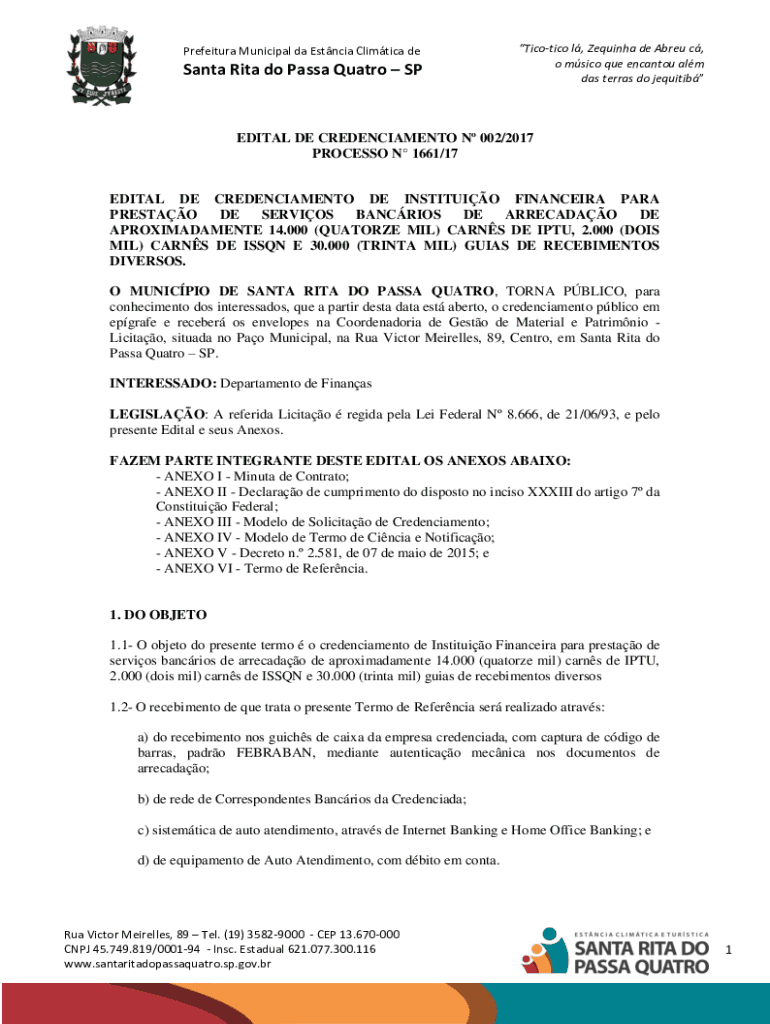 Prefeitura Municipal da Estância Climática de
Santa Rita do Passa Quatro – SP

"Tico-tico lá, Zequinha de Abreu cá, o músico que encantou além das terras do jequitibá"

EDITAL DE CREDENCIAMENTO Nº 002/2017
PROCESSO N° 1661/17

EDITAL DE CREDENCIAMENTO DE INSTITUIÇÃO FINANCEIRA PARA PRESTAÇÃO DE SERVIÇOS BANCÁRIOS DE ARRECADAÇÃO DE APROXIMADAMENTE 14.000 (QUATORZE MIL) CARNÊS DE IPTU, 2.000 (DOIS MIL) CARNÊS DE ISSQN E 30.000 (TRINTA MIL) GUIAS DE RECEBIMENTOS DIVERSOS.

O MUNICÍPIO DE SANTA RITA DO PASSA QUATRO, TORNA PÚBLICO, para conhecimento dos interessados, que a partir desta data está aberto, o credenciamento público em epígrafe e receberá os envelopes na Coordenadoria de Gestão de Material e Patrimônio - Licitação, situada no Paço Municipal, na Rua Victor Meirelles, 89, Centro, em Santa Rita do Passa Quatro – SP.

INTERESSADO: Departamento de Finanças

LEGISLAÇÃO: A referida Licitação é regida pela Lei Federal Nº 8.666, de 21/06/93, e pelo presente Edital e seus Anexos.

FAZEM PARTE INTEGRANTE DESTE EDITAL OS ANEXOS ABAIXO:
- ANEXO I - Minuta de Contrato;
- ANEXO II - Declaração de cumprimento do disposto no inciso XXXIII do artigo 7º da Constituição Federal;
- ANEXO III - Modelo de Solicitação de Credenciamento;
- ANEXO IV - Modelo de Termo de Ciência e Notificação;
- ANEXO V - Decreto n.º 2.581, de 07 de maio de 2015; e
- ANEXO VI - Termo de Referência.

1. DO OBJETO

1.1- O objeto do presente termo é o credenciamento de Instituição Financeira para prestação de serviços bancários de arrecadação de aproximadamente 14.000 (quatorze mil) carnês de IPTU, 2.000 (dois mil) carnês de ISSQN e 30.000 (trinta mil) guias de recebimentos diversos

1.2- O recebimento de que trata o presente Termo de Referência será realizado através:

a) do recebimento nos guichês de caixa da empresa credenciada, com captura de código de barras, padrão FEBRABAN, mediante autenticação mecânica nos documentos de arrecadação;

b) de rede de Correspondentes Bancários da Credenciada;

c) sistemática de auto atendimento, através de Internet Banking e Home Office Banking; e

d) de equipamento de Auto Atendimento, com débito em conta.

Rua Victor Meirelles, 89 – Tel. (19) 3582-9000 - CEP 13.670-000
CNPJ 45.749.819/0001-94 - Insc. Estadual 621.077.300.116
www.santaritadopassaquatro.sp.gov.br

ESTÂNCIA CLIMÁTICA E TURÍSTICA
SANTA RITA DO PASSA QUATRO

1